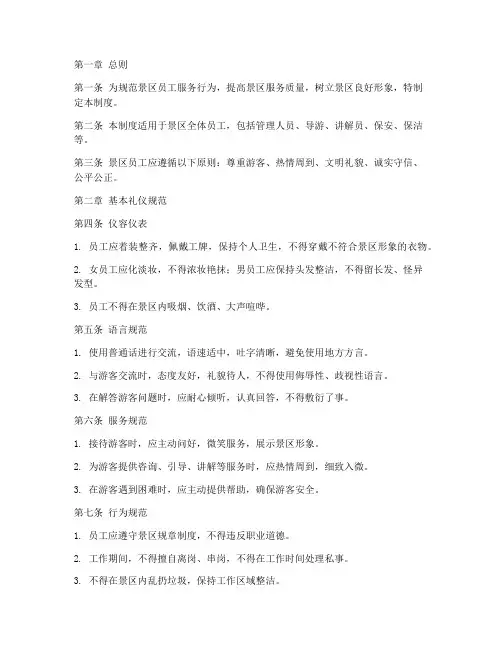 第一章 总则

第一条 为规范景区员工服务行为，提高景区服务质量，树立景区良好形象，特制定本制度。

第二条 本制度适用于景区全体员工，包括管理人员、导游、讲解员、保安、保洁等。

第三条 景区员工应遵循以下原则：尊重游客、热情周到、文明礼貌、诚实守信、公平公正。

第二章 基本礼仪规范

第四条 仪容仪表

1. 员工应着装整齐，佩戴工牌，保持个人卫生，不得穿戴不符合景区形象的衣物。

2. 女员工应化淡妆，不得浓妆艳抹；男员工应保持头发整洁，不得留长发、怪异发型。

3. 员工不得在景区内吸烟、饮酒、大声喧哗。

第五条 语言规范

1. 使用普通话进行交流，语速适中，吐字清晰，避免使用地方方言。

2. 与游客交流时，态度友好，礼貌待人，不得使用侮辱性、歧视性语言。

3. 在解答游客问题时，应耐心倾听，认真回答，不得敷衍了事。

第六条 服务规范

1. 接待游客时，应主动问好，微笑服务，展示景区形象。

2. 为游客提供咨询、引导、讲解等服务时，应热情周到，细致入微。

3. 在游客遇到困难时，应主动提供帮助，确保游客安全。

第七条 行为规范

1. 员工应遵守景区规章制度，不得违反职业道德。

2. 工作期间，不得擅自离岗、串岗，不得在工作时间处理私事。

3. 不得在景区内乱扔垃圾，保持工作区域整洁。